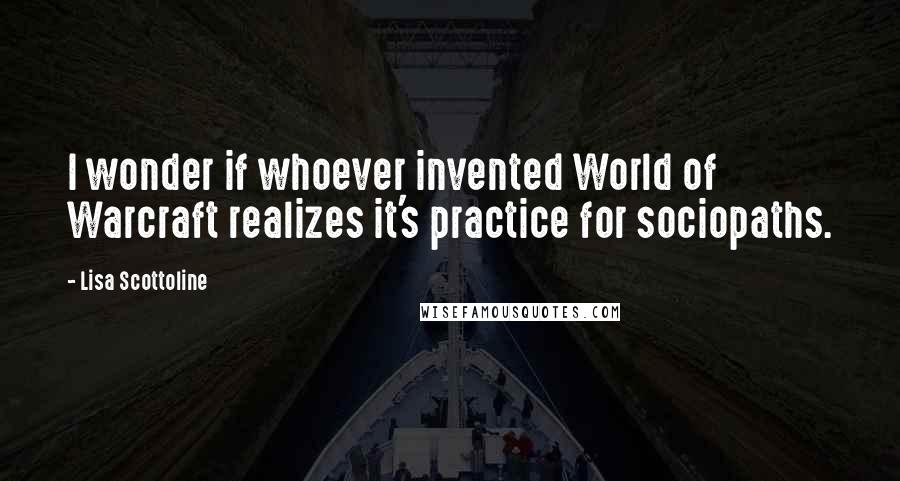 I wonder if whoever invented World of Warcraft realizes it's practice for sociopaths.

- Lisa Scottoline

WISEFAMOUSQUOTES.COM